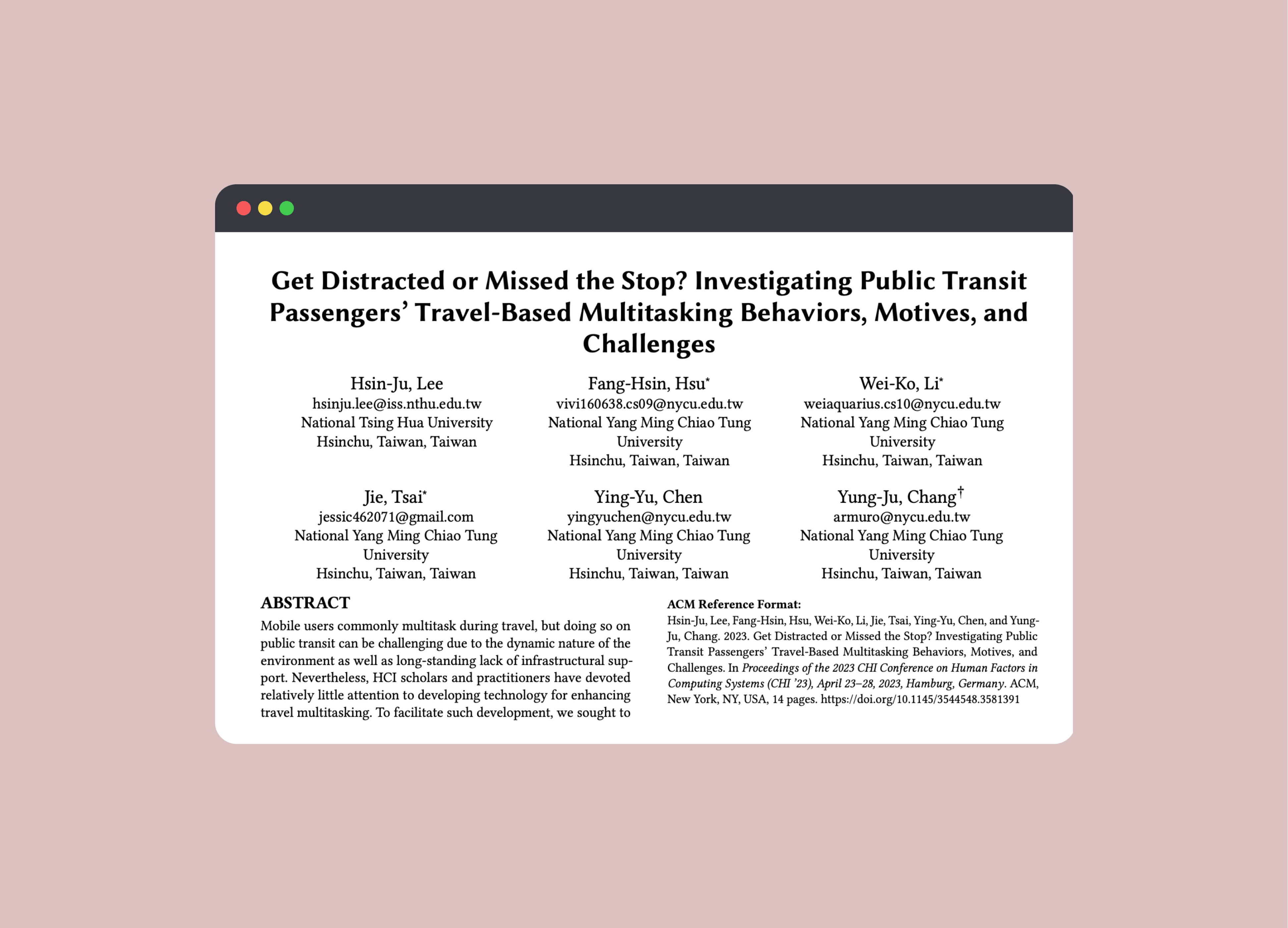 Get Distracted or Missed the Stop? Investigating Public Transit Passengers' Travel-Based Multitasking Behaviors, Motives, and Challenges

Hsin-Ju, Lee
hsinju.lee@iss.nthu.edu.tw
National Tsing Hua University
Hsinchu, Taiwan, Taiwan

Fang-Hsin, Hsu*
vivi160638.cs09@nycu.edu.tw
National Yang Ming Chiao Tung University
Hsinchu, Taiwan, Taiwan

Wei-Ko, Li*
weiaquarius.cs10@nycu.edu.tw
National Yang Ming Chiao Tung University
Hsinchu, Taiwan, Taiwan

Jie, Tsai*
jessic462071@gmail.com
National Yang Ming Chiao Tung University
Hsinchu, Taiwan, Taiwan

Ying-Yu, Chen
yingyuchen@nycu.edu.tw
National Yang Ming Chiao Tung University
Hsinchu, Taiwan, Taiwan

Yung-Ju, Chang†
armuro@nycu.edu.tw
National Yang Ming Chiao Tung University
Hsinchu, Taiwan, Taiwan

ABSTRACT
Mobile users commonly multitask during travel, but doing so on public transit can be challenging due to the dynamic nature of the environment as well as long-standing lack of infrastructural support. Nevertheless, HCI scholars and practitioners have devoted relatively little attention to developing technology for enhancing travel multitasking. To facilitate such development, we sought to

ACM Reference Format:
Hsin-Ju, Lee, Fang-Hsin, Hsu, Wei-Ko, Li, Jie, Tsai, Ying-Yu, Chen, and Yung-Ju, Chang. 2023. Get Distracted or Missed the Stop? Investigating Public Transit Passengers' Travel-Based Multitasking Behaviors, Motives, and Challenges. In Proceedings of the 2023 CHI Conference on Human Factors in Computing Systems (CHI '23), April 23–28, 2023, Hamburg, Germany. ACM, New York, NY, USA, 14 pages. https://doi.org/10.1145/3544548.3581391